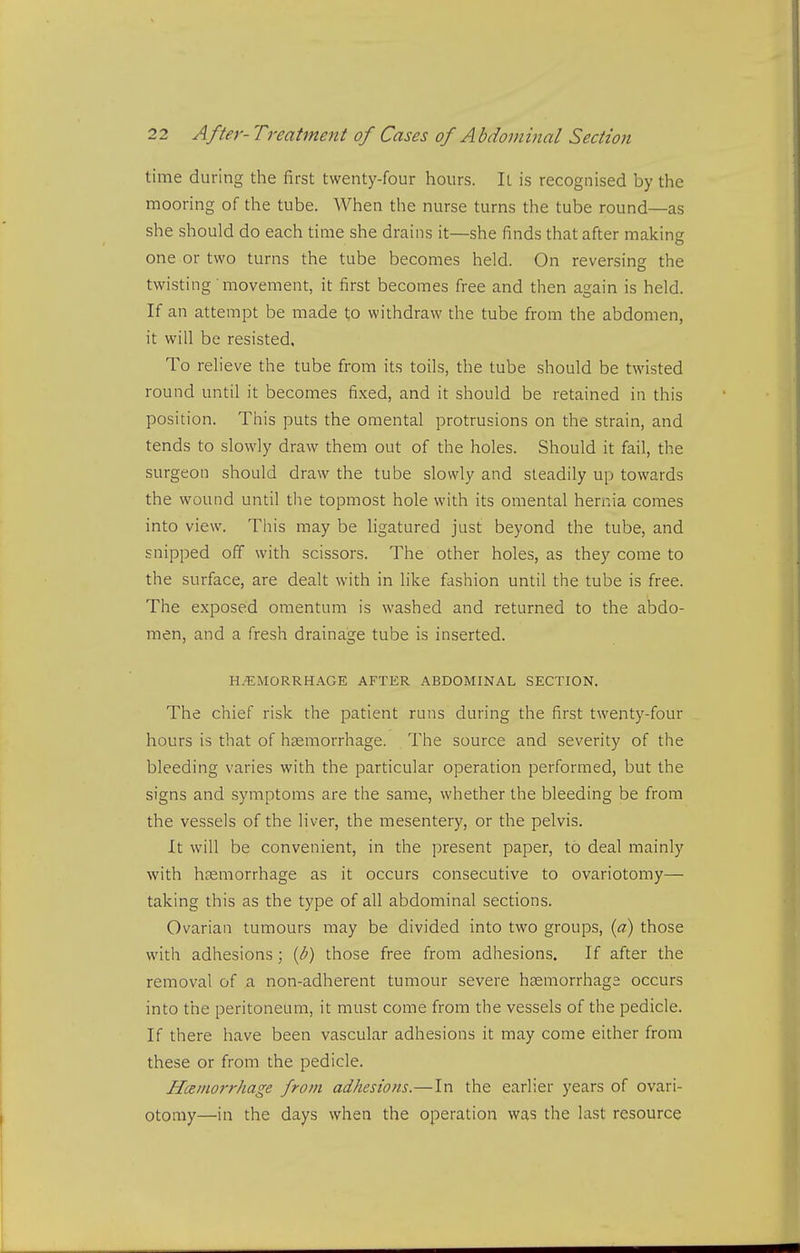 22 After-Treatment of Cases of Abdominal Section

time during the first twenty-four hours. It is recognised by the mooring of the tube. When the nurse turns the tube round—as she should do each time she drains it—she finds that after making one or two turns the tube becomes held. On reversing the twisting movement, it first becomes free and then again is held. If an attempt be made to withdraw the tube from the abdomen, it will be resisted.

To relieve the tube from its toils, the tube should be twisted round until it becomes fixed, and it should be retained in this position. This puts the omental protrusions on the strain, and tends to slowly draw them out of the holes. Should it fail, the surgeon should draw the tube slowly and steadily up towards the wound until the topmost hole with its omental hernia comes into view. This may be ligatured just beyond the tube, and snipped off with scissors. The other holes, as they come to the surface, are dealt with in like fashion until the tube is free. The exposed omentum is washed and returned to the abdomen, and a fresh drainage tube is inserted.

HÆMORRHAGE AFTER ABDOMINAL SECTION.

The chief risk the patient runs during the first twenty-four hours is that of hæmorrhage. The source and severity of the bleeding varies with the particular operation performed, but the signs and symptoms are the same, whether the bleeding be from the vessels of the liver, the mesentery, or the pelvis.

It will be convenient, in the present paper, to deal mainly with hæmorrhage as it occurs consecutive to ovariotomy—taking this as the type of all abdominal sections.

Ovarian tumours may be divided into two groups, (a) those with adhesions; (b) those free from adhesions. If after the removal of a non-adherent tumour severe hæmorrhage occurs into the peritoneum, it must come from the vessels of the pedicle. If there have been vascular adhesions it may come either from these or from the pedicle.

Hæmorrhage from adhesions.—In the earlier years of ovariotomy—in the days when the operation was the last resource